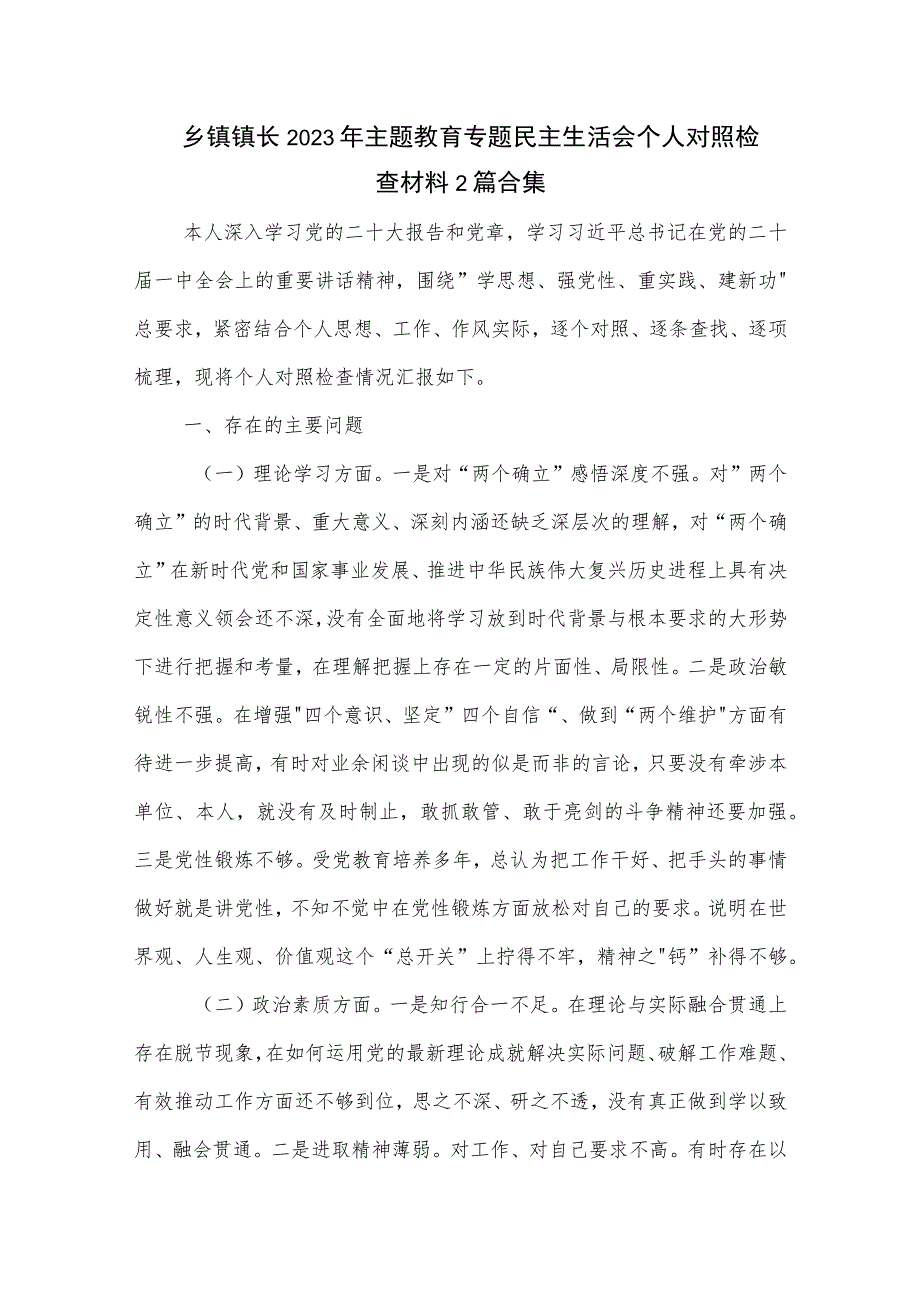 乡镇镇长2023年主题教育专题民主生活会个人对照检查材料2篇合集

本人深入学习党的二十大报告和党章，学习习近平总书记在党的二十届一中全会上的重要讲话精神，围绕”学思想、强党性、重实践、建新功"总要求，紧密结合个人思想、工作、作风实际，逐个对照、逐条查找、逐项梳理，现将个人对照检查情况汇报如下。

一、存在的主要问题

（一）理论学习方面。一是对“两个确立”感悟深度不强。对”两个确立”的时代背景、重大意义、深刻内涵还缺乏深层次的理解，对“两个确立”在新时代党和国家事业发展、推进中华民族伟大复兴历史进程上具有决定性意义领会还不深,没有全面地将学习放到时代背景与根本要求的大形势下进行把握和考量，在理解把握上存在一定的片面性、局限性。二是政治敏锐性不强。在增强"四个意识、坚定”四个自信“、做到“两个维护"方面有待进一步提高，有时对业余闲谈中出现的似是而非的言论，只要没有牵涉本单位、本人，就没有及时制止，敢抓敢管、敢于亮剑的斗争精神还要加强。三是党性锻炼不够。受党教育培养多年，总认为把工作干好、把手头的事情做好就是讲党性，不知不觉中在党性锻炼方面放松对自己的要求。说明在世界观、人生观、价值观这个“总开关”上拧得不牢，精神之"钙”补得不够。

（二）政治素质方面。一是知行合一不足。在理论与实际融合贯通上存在脱节现象,在如何运用党的最新理论成就解决实际问题、破解工作难题、有效推动工作方面还不够到位，思之不深、研之不透，没有真正做到学以致用、融会贯通。二是进取精神薄弱。对工作、对自己要求不高。有时存在以